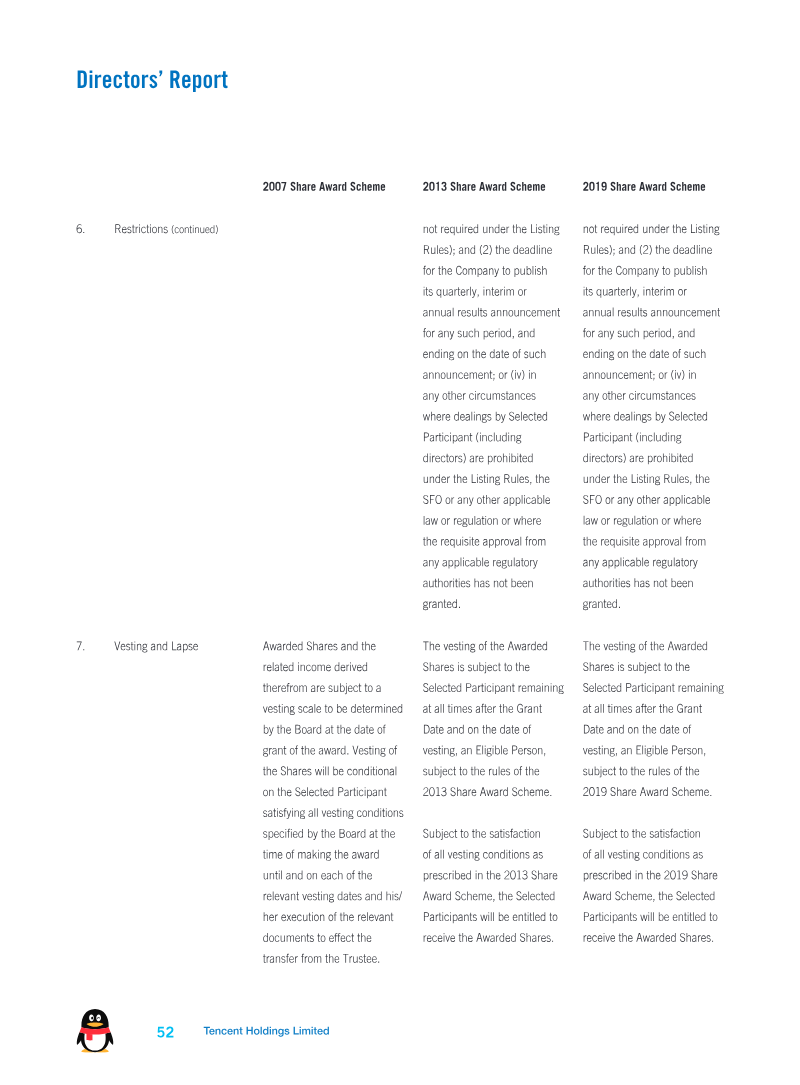 Directors' Report

|  |  | 2007 Share Award Scheme | 2013 Share Award Scheme | 2019 Share Award Scheme |
|---|---|---|---|---|
| 6. | Restrictions (continued) |  | not required under the Listing Rules); and (2) the deadline for the Company to publish its quarterly, interim or annual results announcement for any such period, and ending on the date of such announcement; or (iv) in any other circumstances where dealings by Selected Participant (including directors) are prohibited under the Listing Rules, the SFO or any other applicable law or regulation or where the requisite approval from any applicable regulatory authorities has not been granted. | not required under the Listing Rules); and (2) the deadline for the Company to publish its quarterly, interim or annual results announcement for any such period, and ending on the date of such announcement; or (iv) in any other circumstances where dealings by Selected Participant (including directors) are prohibited under the Listing Rules, the SFO or any other applicable law or regulation or where the requisite approval from any applicable regulatory authorities has not been granted. |
| 7. | Vesting and Lapse | Awarded Shares and the related income derived therefrom are subject to a vesting scale to be determined by the Board at the date of grant of the award. Vesting of the Shares will be conditional on the Selected Participant satisfying all vesting conditions specified by the Board at the time of making the award until and on each of the relevant vesting dates and his/her execution of the relevant documents to effect the transfer from the Trustee. | The vesting of the Awarded Shares is subject to the Selected Participant remaining at all times after the Grant Date and on the date of vesting, an Eligible Person, subject to the rules of the 2013 Share Award Scheme. Subject to the satisfaction of all vesting conditions as prescribed in the 2013 Share Award Scheme, the Selected Participants will be entitled to receive the Awarded Shares. | The vesting of the Awarded Shares is subject to the Selected Participant remaining at all times after the Grant Date and on the date of vesting, an Eligible Person, subject to the rules of the 2019 Share Award Scheme. Subject to the satisfaction of all vesting conditions as prescribed in the 2019 Share Award Scheme, the Selected Participants will be entitled to receive the Awarded Shares. |

52 Tencent Holdings Limited